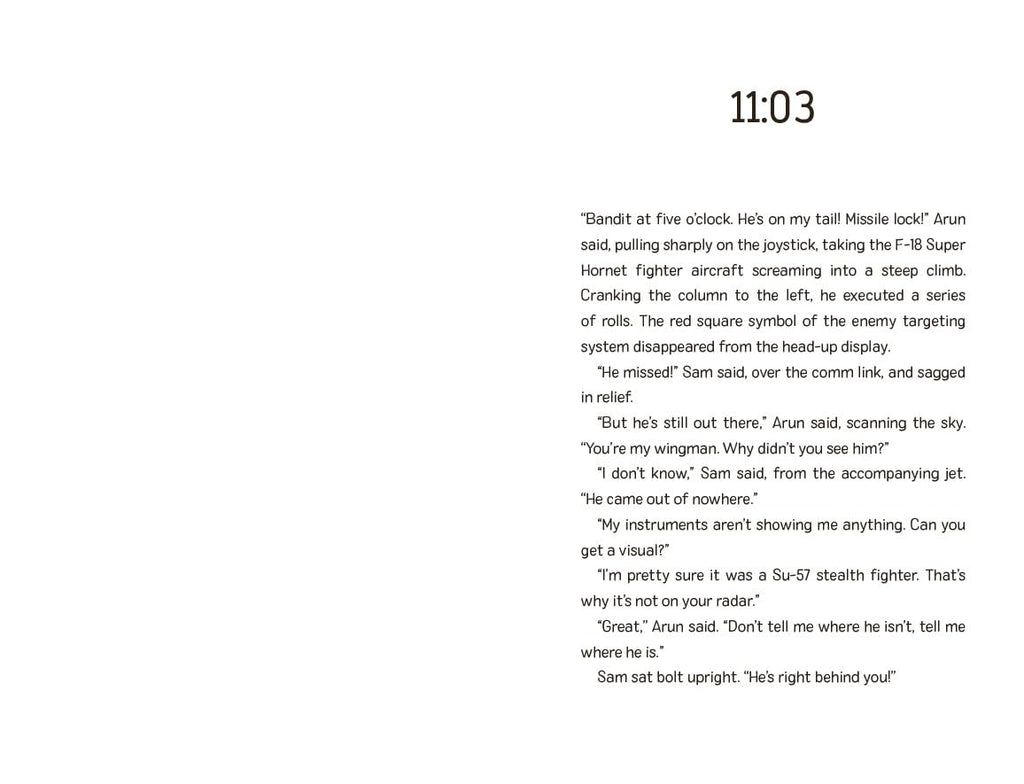 11:03

“Bandit at five o’clock. He’s on my tail! Missile lock!” Arun said, pulling sharply on the joystick, taking the F-18 Super Hornet fighter aircraft screaming into a steep climb. Cranking the column to the left, he executed a series of rolls. The red square symbol of the enemy targeting system disappeared from the head-up display.

“He missed!” Sam said, over the comm link, and sagged in relief.

“But he’s still out there,” Arun said, scanning the sky. “You’re my wingman. Why didn’t you see him?”

“I don’t know,” Sam said, from the accompanying jet. “He came out of nowhere.”

“My instruments aren’t showing me anything. Can you get a visual?”

“I’m pretty sure it was a Su-57 stealth fighter. That’s why it’s not on your radar.”

“Great,” Arun said. “Don’t tell me where he isn’t, tell me where he is.”

Sam sat bolt upright. “He’s right behind you!”